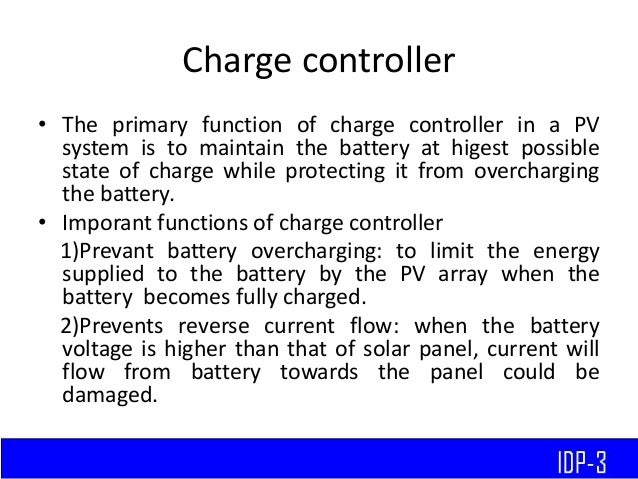 Charge controller

• The primary function of charge controller in a PV system is to maintain the battery at higest possible state of charge while protecting it from overcharging the battery.

• Imporant functions of charge controller

1)Prevant battery overcharging: to limit the energy supplied to the battery by the PV array when the battery becomes fully charged.

2)Prevents reverse current flow: when the battery voltage is higher than that of solar panel, current will flow from battery towards the panel could be damaged.

IDP-3